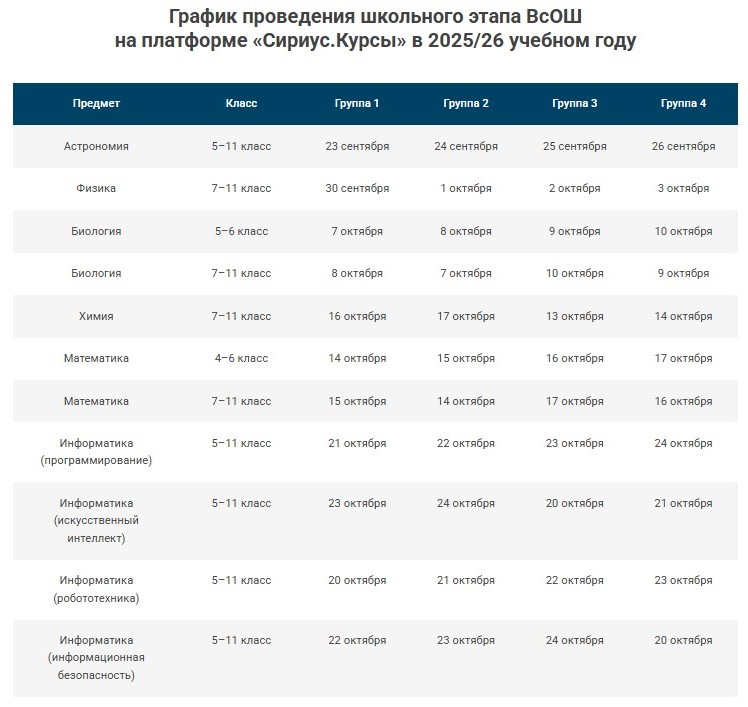 График проведения школьного этапа ВсОШ на платформе «Сириус.Курсы» в 2025/26 учебном году

| Предмет | Класс | Группа 1 | Группа 2 | Группа 3 | Группа 4 |
|---|---|---|---|---|---|
| Астрономия | 5–11 класс | 23 сентября | 24 сентября | 25 сентября | 26 сентября |
| Физика | 7–11 класс | 30 сентября | 1 октября | 2 октября | 3 октября |
| Биология | 5–6 класс | 7 октября | 8 октября | 9 октября | 10 октября |
| Биология | 7–11 класс | 8 октября | 7 октября | 10 октября | 9 октября |
| Химия | 7–11 класс | 16 октября | 17 октября | 13 октября | 14 октября |
| Математика | 4–6 класс | 14 октября | 15 октября | 16 октября | 17 октября |
| Математика | 7–11 класс | 15 октября | 14 октября | 17 октября | 16 октября |
| Информатика (программирование) | 5–11 класс | 21 октября | 22 октября | 23 октября | 24 октября |
| Информатика (искусственный интеллект) | 5–11 класс | 23 октября | 24 октября | 20 октября | 21 октября |
| Информатика (робототехника) | 5–11 класс | 20 октября | 21 октября | 22 октября | 23 октября |
| Информатика (информационная безопасность) | 5–11 класс | 22 октября | 23 октября | 24 октября | 20 октября |